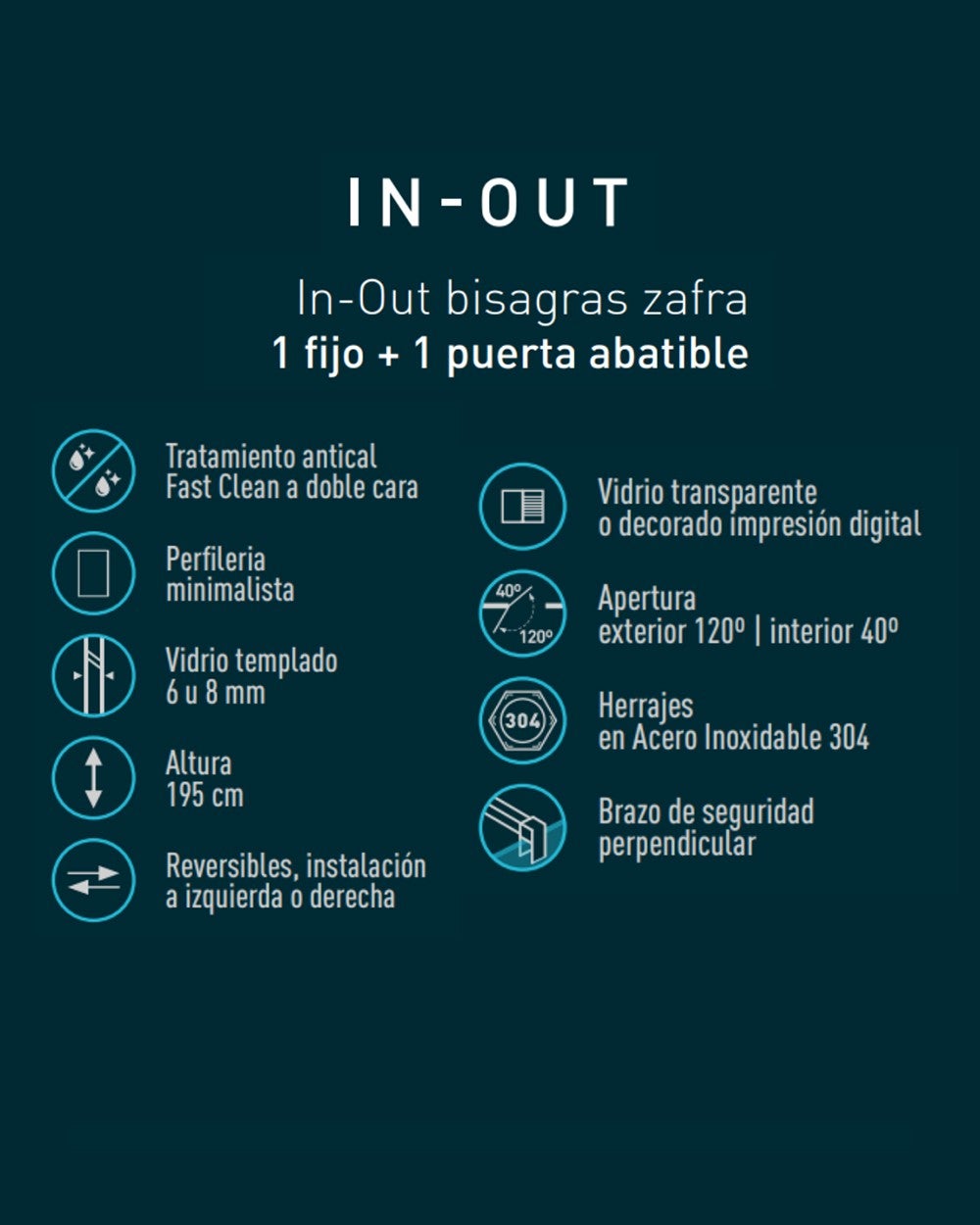 IN-OUT

In-Out bisagras zafra
1 fijo + 1 puerta abatible

Tratamiento antical
Fast Clean a doble cara

Perfileria
minimalista

Vidrio templado
6 u 8 mm

Altura
195 cm

Reversibles, instalación
a izquierda o derecha

Vidrio transparente
o decorado impresión digital

40º
120º

Apertura
exterior 120º | interior 40º

304

Herrajes
en Acero Inoxidable 304

Brazo de seguridad
perpendicular